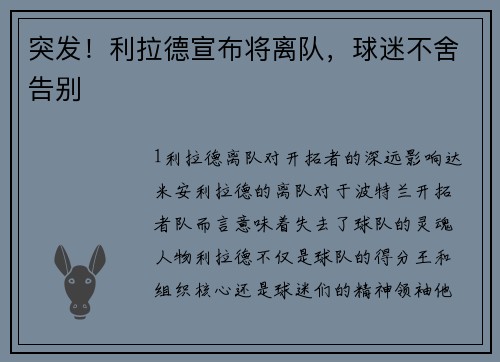 突发！利拉德宣布将离队，球迷不舍告别

1利拉德离队对开拓者的深远影响达米安利拉德的离队对于波特兰开拓者队而言意味着失去了球队的灵魂人物利拉德不仅是球队的得分王和组织核心还是球迷们的精神领袖他